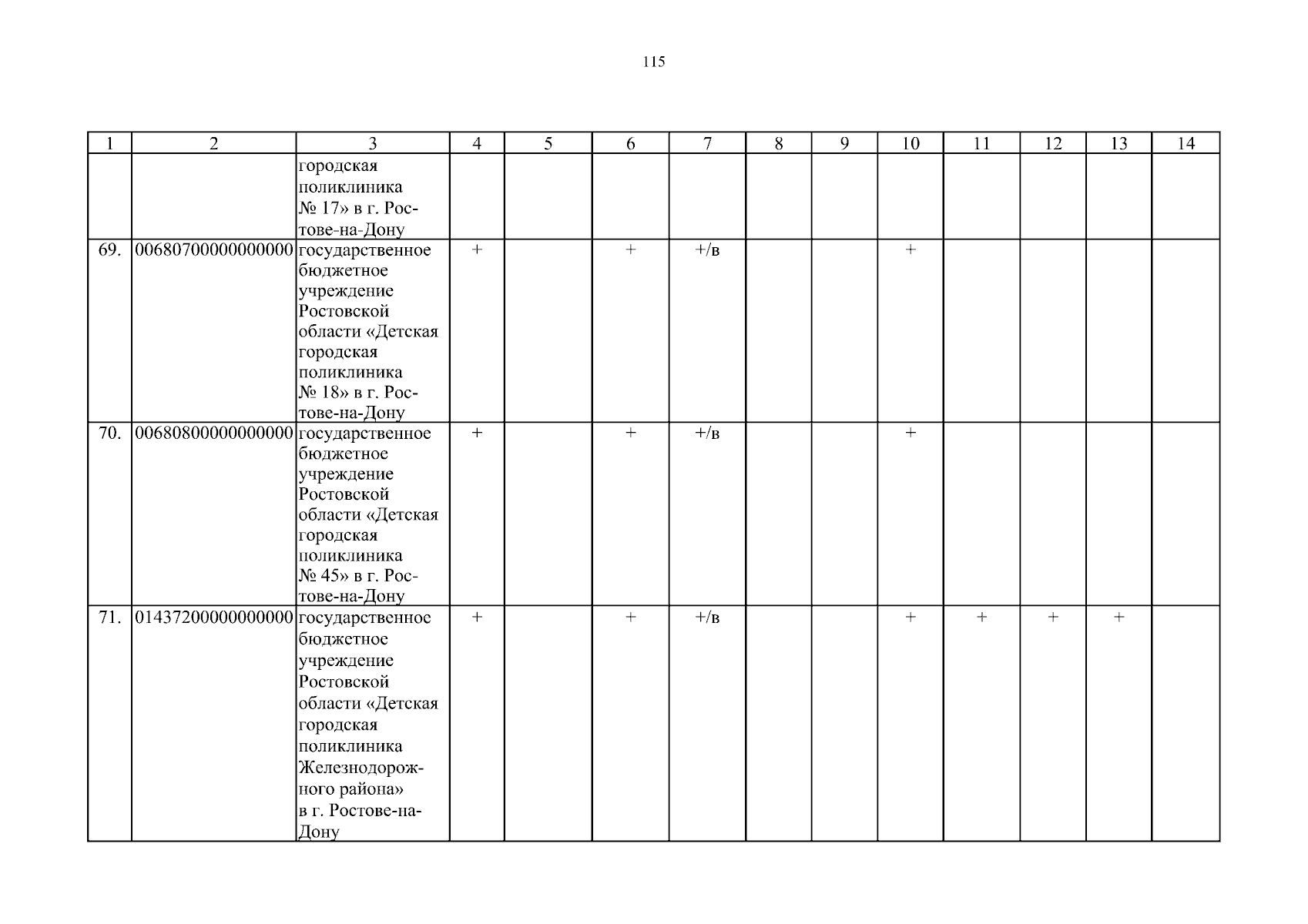 115

| 1 | 2 | 3 | 4 | 5 | 6 | 7 | 8 | 9 | 10 | 11 | 12 | 13 | 14 |
|---|---|---|---|---|---|---|---|---|---|---|---|---|---|
| | | городская поликлиника № 17» в г. Ростове-на-Дону | | | | | | | | | | | |
| 69. | 00680700000000000 | государственное бюджетное учреждение Ростовской области «Детская городская поликлиника № 18» в г. Ростове-на-Дону | + | | + | +/в | | | + | | | | |
| 70. | 00680800000000000 | государственное бюджетное учреждение Ростовской области «Детская городская поликлиника № 45» в г. Ростове-на-Дону | + | | + | +/в | | | + | | | | |
| 71. | 01437200000000000 | государственное бюджетное учреждение Ростовской области «Детская городская поликлиника Железнодорожного района» в г. Ростове-на-Дону | + | | + | +/в | | | + | + | + | + | |